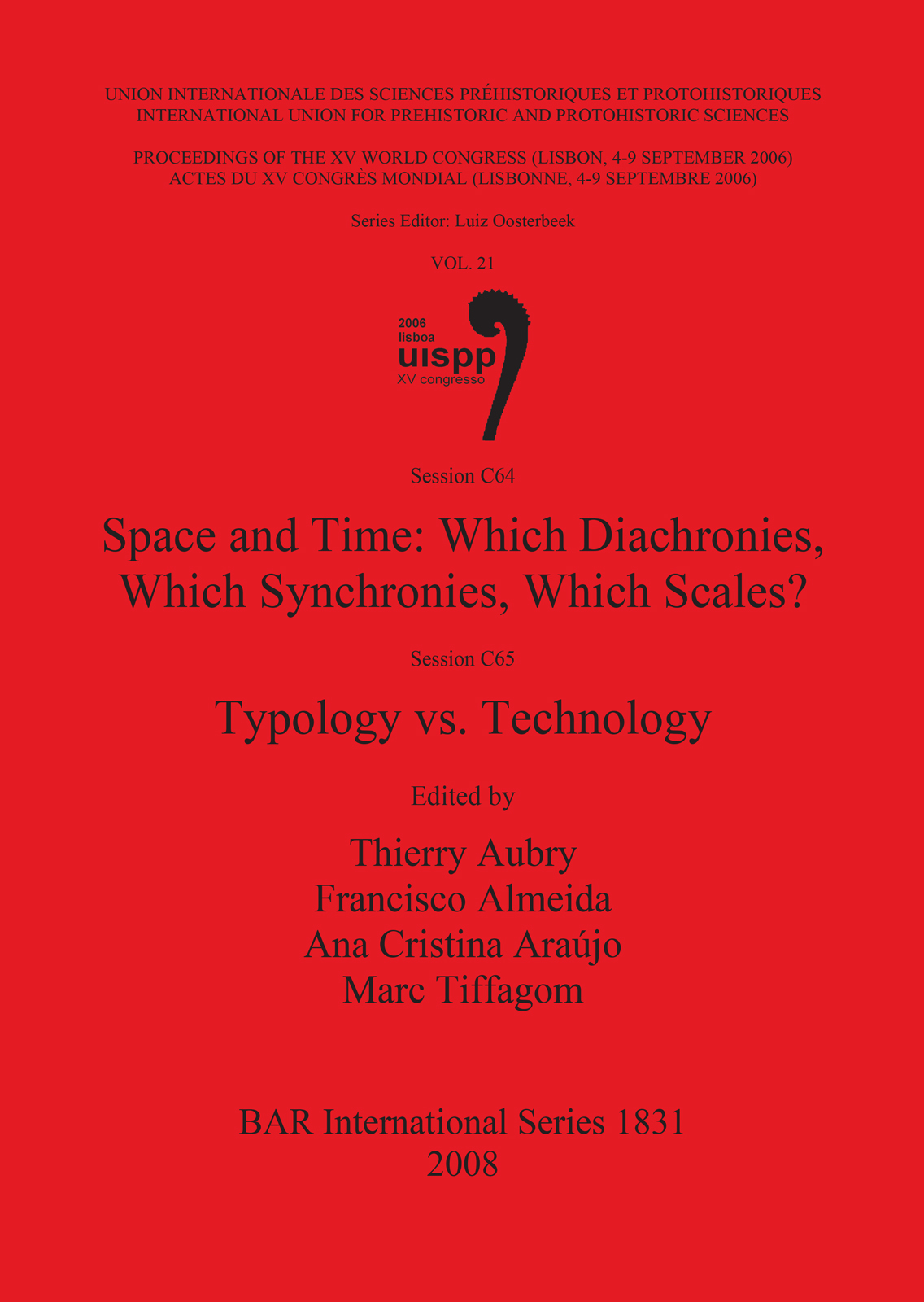 UNION INTERNATIONALE DES SCIENCES PRÉHISTORIQUES ET PROTOHISTORIQUES
INTERNATIONAL UNION FOR PREHISTORIC AND PROTOHISTORIC SCIENCES

PROCEEDINGS OF THE XV WORLD CONGRESS (LISBON, 4-9 SEPTEMBER 2006)
ACTES DU XV CONGRÈS MONDIAL (LISBONNE, 4-9 SEPTEMBRE 2006)

Series Editor: Luiz Oosterbeek

VOL. 21

2006
lisboa
uispp
XV congresso

Session C64

Space and Time: Which Diachronies, Which Synchronies, Which Scales?

Session C65

Typology vs. Technology

Edited by

Thierry Aubry
Francisco Almeida
Ana Cristina Araújo
Marc Tiffagom

BAR International Series 1831
2008